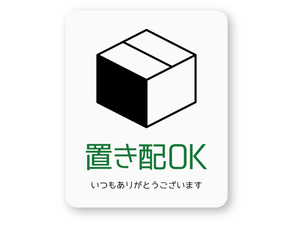 置き配OK

いつもありがとうございます